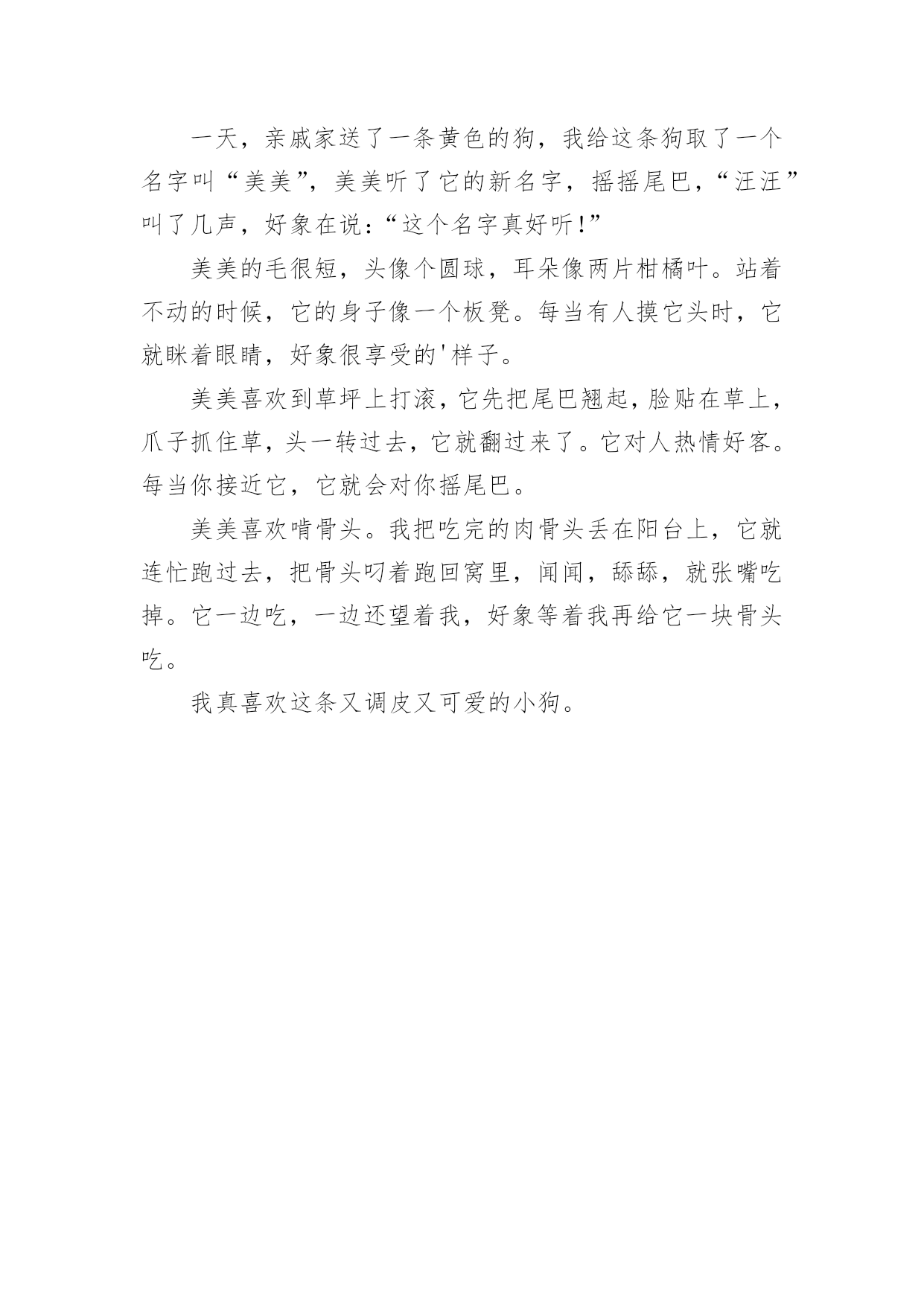 一天，亲戚家送了一条黄色的狗，我给这条狗取了一个名字叫“美美”，美美听了它的新名字，摇摇尾巴，“汪汪”叫了几声，好象在说：“这个名字真好听！”

美美的毛很短，头像个圆球，耳朵像两片柑橘叶。站着不动的时候，它的身子像一个板凳。每当有人摸它头时，它就眯着眼睛，好象很享受的'样子。

美美喜欢到草坪上打滚，它先把尾巴翘起，脸贴在草上，爪子抓住草，头一转过去，它就翻过来了。它对人热情好客。每当你接近它，它就会对你摇尾巴。

美美喜欢啃骨头。我把吃完的肉骨头丢在阳台上，它就连忙跑过去，把骨头叼着跑回窝里，闻闻，舔舔，就张嘴吃掉。它一边吃，一边还望着我，好象等着我再给它一块骨头吃。

我真喜欢这条又调皮又可爱的小狗。